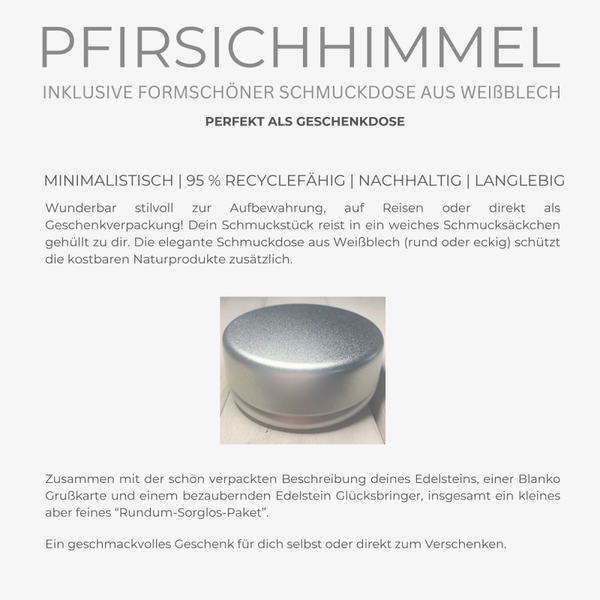 PFIRSICHHIMMEL

INKLUSIVE FORMSCHÖNER SCHMUCKDOSE AUS WEIßBLECH

PERFEKT ALS GESCHENKDOSE

MINIMALISTISCH | 95 % RECYCLEFÄHIG | NACHHALTIG | LANGLEBIG

Wunderbar stilvoll zur Aufbewahrung, auf Reisen oder direkt als Geschenkverpackung! Dein Schmuckstück reist in ein weiches Schmucksäckchen gehüllt zu dir. Die elegante Schmuckdose aus Weißblech (rund oder eckig) schützt die kostbaren Naturprodukte zusätzlich.

Zusammen mit der schön verpackten Beschreibung deines Edelsteins, einer Blanko Grußkarte und einem bezaubernden Edelstein Glücksbringer, insgesamt ein kleines aber feines "Rundum-Sorglos-Paket".

Ein geschmackvolles Geschenk für dich selbst oder direkt zum Verschenken.